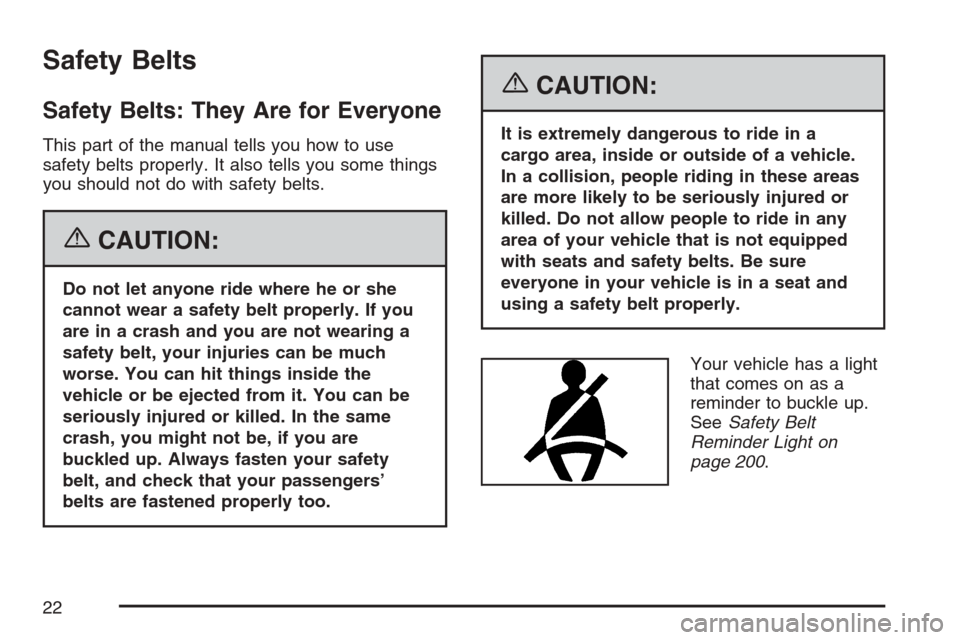 Safety Belts

Safety Belts: They Are for Everyone

This part of the manual tells you how to use safety belts properly. It also tells you some things you should not do with safety belts.

CAUTION:

Do not let anyone ride where he or she cannot wear a safety belt properly. If you are in a crash and you are not wearing a safety belt, your injuries can be much worse. You can hit things inside the vehicle or be ejected from it. You can be seriously injured or killed. In the same crash, you might not be, if you are buckled up. Always fasten your safety belt, and check that your passengers' belts are fastened properly too.

CAUTION:

It is extremely dangerous to ride in a cargo area, inside or outside of a vehicle. In a collision, people riding in these areas are more likely to be seriously injured or killed. Do not allow people to ride in any area of your vehicle that is not equipped with seats and safety belts. Be sure everyone in your vehicle is in a seat and using a safety belt properly.

Your vehicle has a light that comes on as a reminder to buckle up. See Safety Belt Reminder Light on page 200.

22

carmanualsonline.info